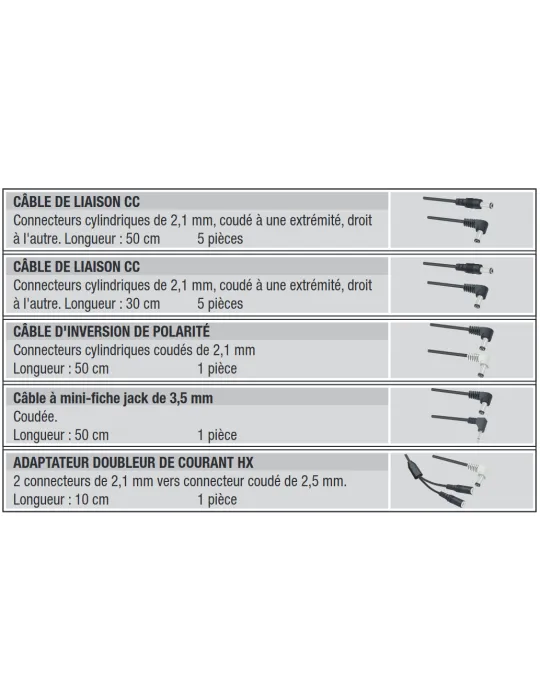 CÂBLE DE LIAISON CC
Connecteurs cylindriques de 2,1 mm, coudé à une extrémité, droit à l'autre. Longueur : 50 cm 5 pièces

CÂBLE DE LIAISON CC
Connecteurs cylindriques de 2,1 mm, coudé à une extrémité, droit à l'autre. Longueur : 30 cm 5 pièces

CÂBLE D'INVERSION DE POLARITÉ
Connecteurs cylindriques coudés de 2,1 mm
Longueur : 50 cm 1 pièce

Câble à mini-fiche jack de 3,5 mm
Coudée.
Longueur : 50 cm 1 pièce

ADAPTATEUR DOUBLEUR DE COURANT HX
2 connecteurs de 2,1 mm vers connecteur coudé de 2,5 mm.
Longueur : 10 cm 1 pièce